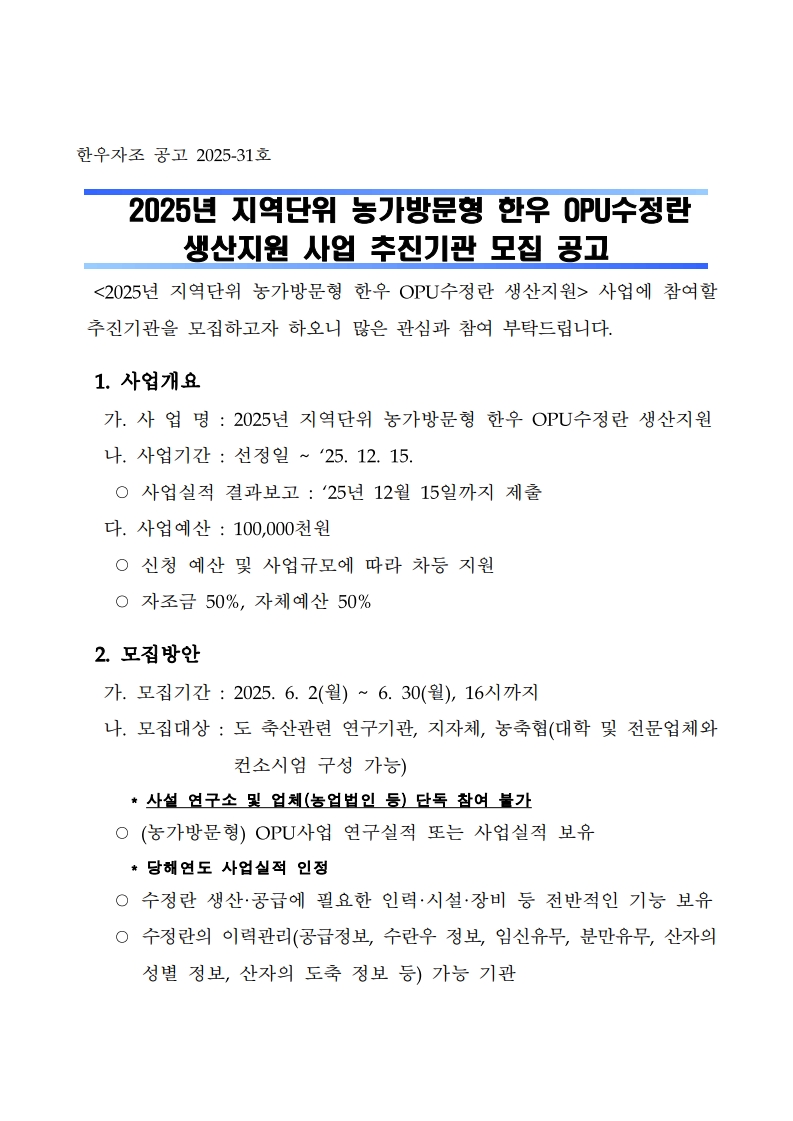 한우자조 공고 2025-31호

2025년 지역단위 농가방문형 한우 OPU수정란 생산지원 사업 추진기관 모집 공고

<2025년 지역단위 농가방문형 한우 OPU수정란 생산지원> 사업에 참여할 추진기관을 모집하고자 하오니 많은 관심과 참여 부탁드립니다.

1. 사업개요

가. 사 업 명 : 2025년 지역단위 농가방문형 한우 OPU수정란 생산지원

나. 사업기간 : 선정일 ~ ‘25. 12. 15.

○ 사업실적 결과보고 : ‘25년 12월 15일까지 제출

다. 사업예산 : 100,000천원

○ 신청 예산 및 사업규모에 따라 차등 지원

○ 자조금 50%, 자체예산 50%

2. 모집방안

가. 모집기간 : 2025. 6. 2(월) ~ 6. 30(월), 16시까지

나. 모집대상 : 도 축산관련 연구기관, 지자체, 농축협(대학 및 전문업체와 컨소시엄 구성 가능)

* 사설 연구소 및 업체(농업법인 등) 단독 참여 불가

○ (농가방문형) OPU사업 연구실적 또는 사업실적 보유

* 당해연도 사업실적 인정

○ 수정란 생산·공급에 필요한 인력·시설·장비 등 전반적인 기능 보유

○ 수정란의 이력관리(공급정보, 수란우 정보, 임신유무, 분만유무, 산자의 성별 정보, 산자의 도축 정보 등) 가능 기관